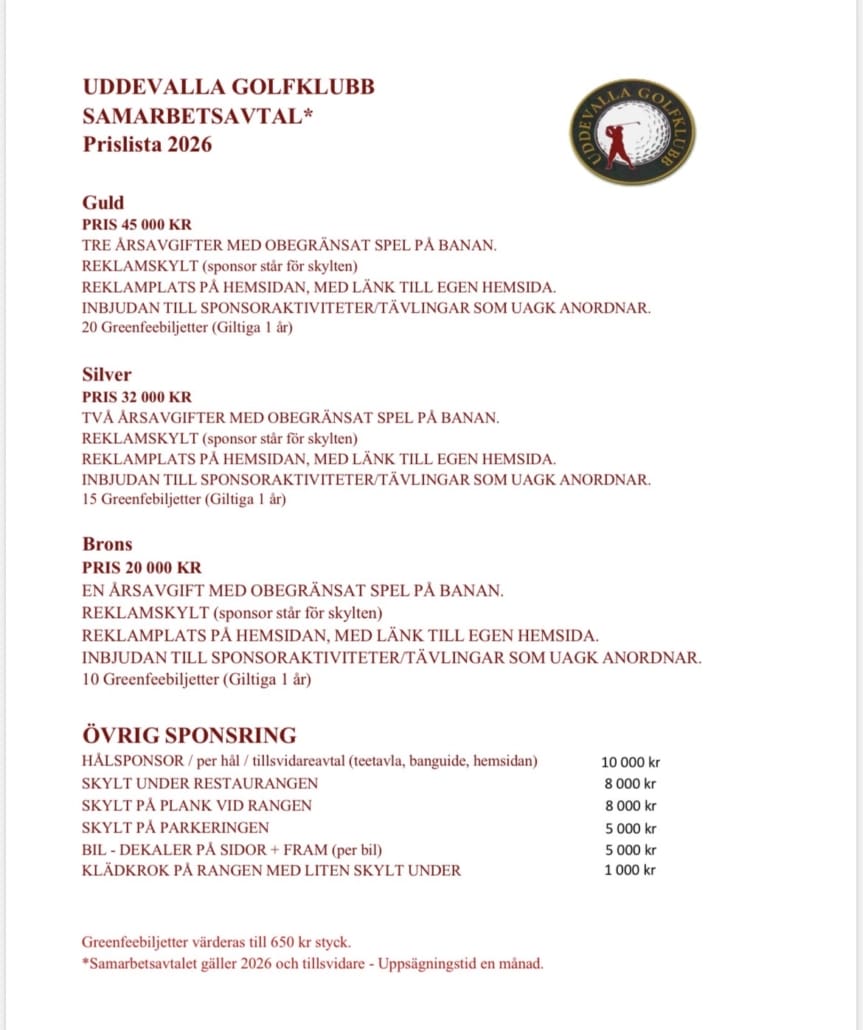 UDDEVALLA GOLFKLUBB
SAMARBETSAVTAL*
Prislista 2026

UDDEVALLA GOLFKLUBB

Guld
PRIS 45 000 KR
TRE ÅRSAVGIFTER MED OBEGRÄNSAT SPEL PÅ BANAN.
REKLAMSKYLT (sponsor står för skylten)
REKLAMPLATS PÅ HEMSIDAN, MED LÄNK TILL EGEN HEMSIDA.
INBJUDAN TILL SPONSORAKTIVITETER/TÄVLINGAR SOM UAGK ANORDNAR.
20 Greenfeebiljetter (Giltiga 1 år)

Silver
PRIS 32 000 KR
TVÅ ÅRSAVGIFTER MED OBEGRÄNSAT SPEL PÅ BANAN.
REKLAMSKYLT (sponsor står för skylten)
REKLAMPLATS PÅ HEMSIDAN, MED LÄNK TILL EGEN HEMSIDA.
INBJUDAN TILL SPONSORAKTIVITETER/TÄVLINGAR SOM UAGK ANORDNAR.
15 Greenfeebiljetter (Giltiga 1 år)

Brons
PRIS 20 000 KR
EN ÅRSAVGIFT MED OBEGRÄNSAT SPEL PÅ BANAN.
REKLAMSKYLT (sponsor står för skylten)
REKLAMPLATS PÅ HEMSIDAN, MED LÄNK TILL EGEN HEMSIDA.
INBJUDAN TILL SPONSORAKTIVITETER/TÄVLINGAR SOM UAGK ANORDNAR.
10 Greenfeebiljetter (Giltiga 1 år)

ÖVRIG SPONSRING

| | |
|---|---|
| HÅLSPONSOR / per hål / tillsvidareavtal (teetavla, banguide, hemsidan) | 10 000 kr |
| SKYLT UNDER RESTAURANGEN | 8 000 kr |
| SKYLT PÅ PLANK VID RANGEN | 8 000 kr |
| SKYLT PÅ PARKERINGEN | 5 000 kr |
| BIL - DEKALER PÅ SIDOR + FRAM (per bil) | 5 000 kr |
| KLÄDKROK PÅ RANGEN MED LITEN SKYLT UNDER | 1 000 kr |

Greenfeebiljetter värderas till 650 kr styck.
*Samarbetsavtalet gäller 2026 och tillsvidare - Uppsägningstid en månad.